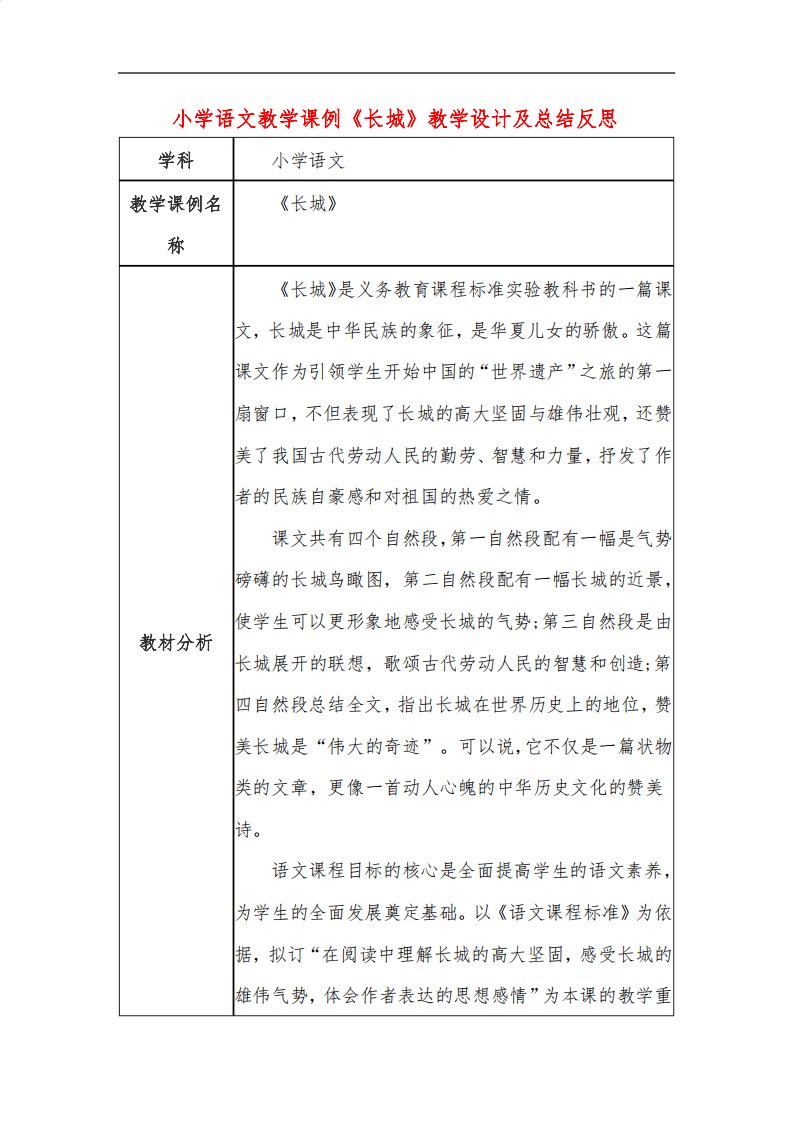 小学语文教学课例《长城》教学设计及总结反思

| 学科 | 小学语文 |
|---|---|
| 教学课例名称 | 《长城》 |
| 教材分析 | 《长城》是义务教育课程标准实验教科书的一篇课文，长城是中华民族的象征，是华夏儿女的骄傲。这篇课文作为引领学生开始中国的“世界遗产”之旅的第一扇窗口，不但表现了长城的高大坚固与雄伟壮观，还赞美了我国古代劳动人民的勤劳、智慧和力量，抒发了作者的民族自豪感和对祖国的热爱之情。<br><br>课文共有四个自然段，第一自然段配有一幅是气势磅礴的长城鸟瞰图，第二自然段配有一幅长城的近景，使学生可以更形象地感受长城的气势；第三自然段是由长城展开的联想，歌颂古代劳动人民的智慧和创造；第四自然段总结全文，指出长城在世界历史上的地位，赞美长城是“伟大的奇迹”。可以说，它不仅是一篇状物类的文章，更像一首动人心魄的中华历史文化的赞美诗。<br><br>语文课程目标的核心是全面提高学生的语文素养，为学生的全面发展奠定基础。以《语文课程标准》为依据，拟订“在阅读中理解长城的高大坚固，感受长城的雄伟气势，体会作者表达的思想感情”为本课的教学重 |